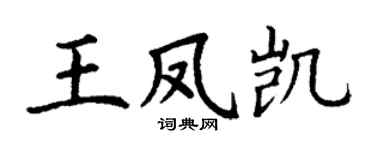 王凤凯

词典网